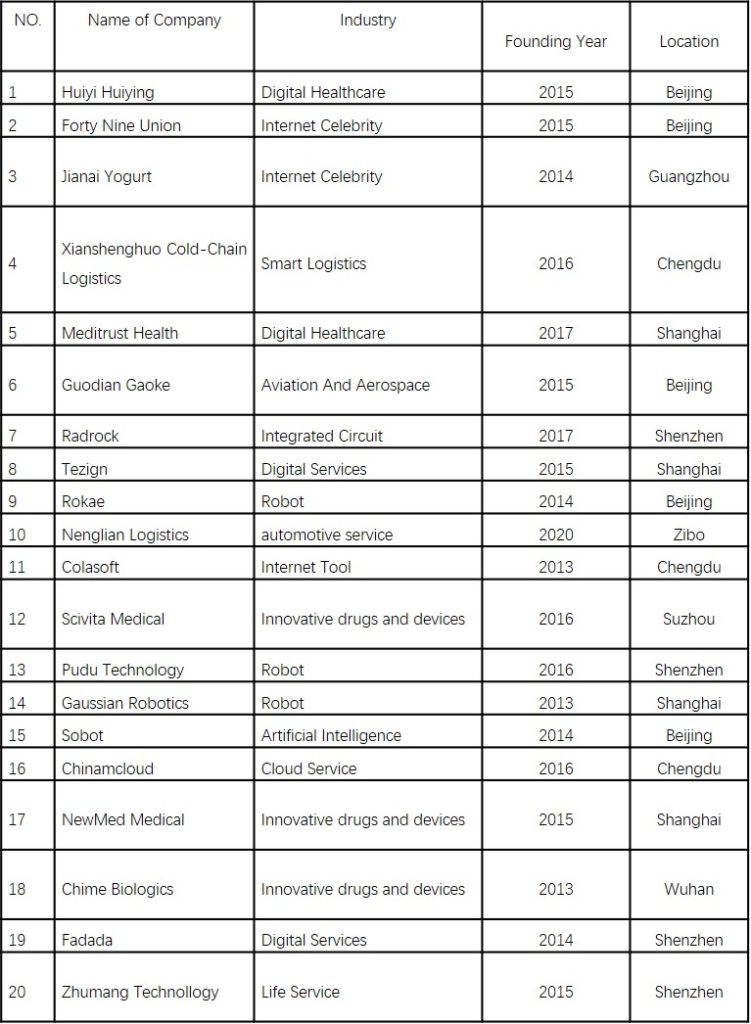 | NO. | Name of Company | Industry | Founding Year | Location |
|---|---|---|---|---|
| 1 | Huiyi Huiying | Digital Healthcare | 2015 | Beijing |
| 2 | Forty Nine Union | Internet Celebrity | 2015 | Beijing |
| 3 | Jianai Yogurt | Internet Celebrity | 2014 | Guangzhou |
| 4 | Xianshenghuo Cold-Chain Logistics | Smart Logistics | 2016 | Chengdu |
| 5 | Meditrust Health | Digital Healthcare | 2017 | Shanghai |
| 6 | Guodian Gaoke | Aviation And Aerospace | 2015 | Beijing |
| 7 | Radrock | Integrated Circuit | 2017 | Shenzhen |
| 8 | Tezign | Digital Services | 2015 | Shanghai |
| 9 | Rokae | Robot | 2014 | Beijing |
| 10 | Nenglian Logistics | automotive service | 2020 | Zibo |
| 11 | Colasoft | Internet Tool | 2013 | Chengdu |
| 12 | Scivita Medical | Innovative drugs and devices | 2016 | Suzhou |
| 13 | Pudu Technology | Robot | 2016 | Shenzhen |
| 14 | Gaussian Robotics | Robot | 2013 | Shanghai |
| 15 | Sobot | Artificial Intelligence | 2014 | Beijing |
| 16 | Chinamcloud | Cloud Service | 2016 | Chengdu |
| 17 | NewMed Medical | Innovative drugs and devices | 2015 | Shanghai |
| 18 | Chime Biologics | Innovative drugs and devices | 2013 | Wuhan |
| 19 | Fadada | Digital Services | 2014 | Shenzhen |
| 20 | Zhumang Technollogy | Life Service | 2015 | Shenzhen |